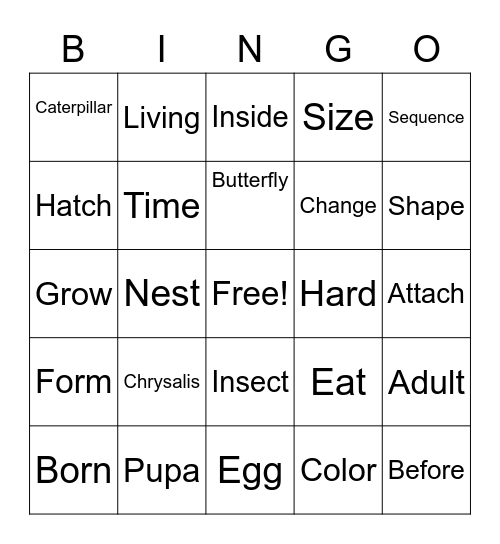 | B | I | N | G | O |
|---|---|---|---|---|
| Caterpillar | Living | Inside | Size | Sequence |
| Hatch | Time | Butterfly | Change | Shape |
| Grow | Nest | Free! | Hard | Attach |
| Form | Chrysalis | Insect | Eat | Adult |
| Born | Pupa | Egg | Color | Before |